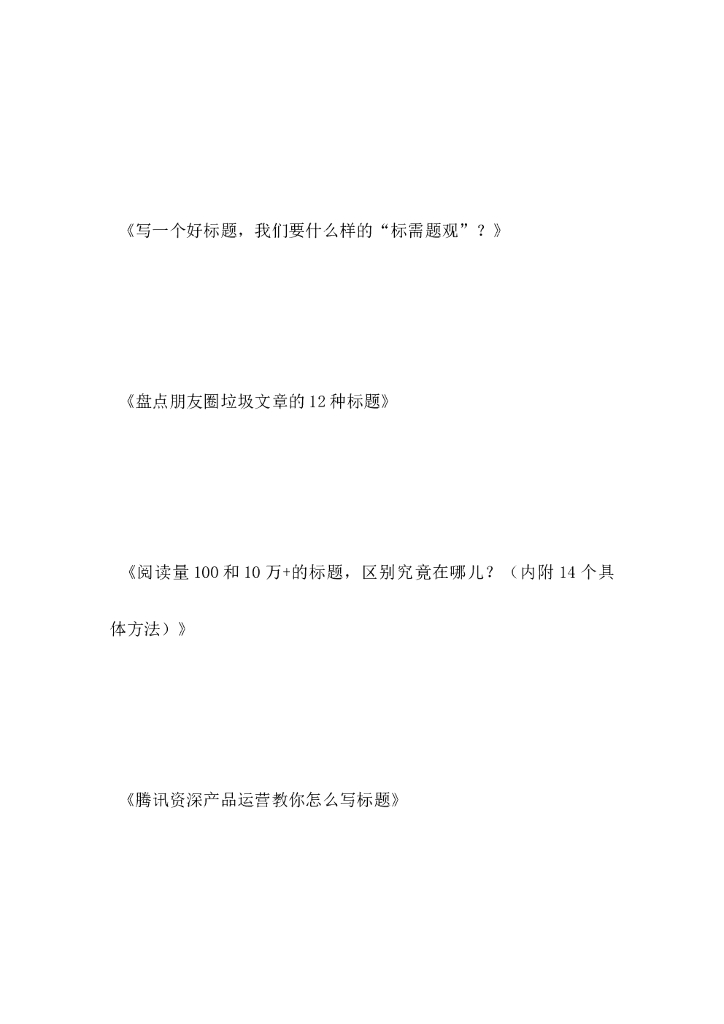 《写一个好标题，我们要什么样的“标需题观”？》

《盘点朋友圈垃圾文章的12种标题》

《阅读量100和10万+的标题，区别究竟在哪儿？（内附14个具体方法）》

《腾讯资深产品运营教你怎么写标题》